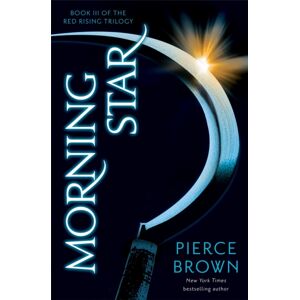 BOOK III OF THE RED RISING TRILOGY

MORNING STAR

PIERCE BROWN

New York Times bestselling author